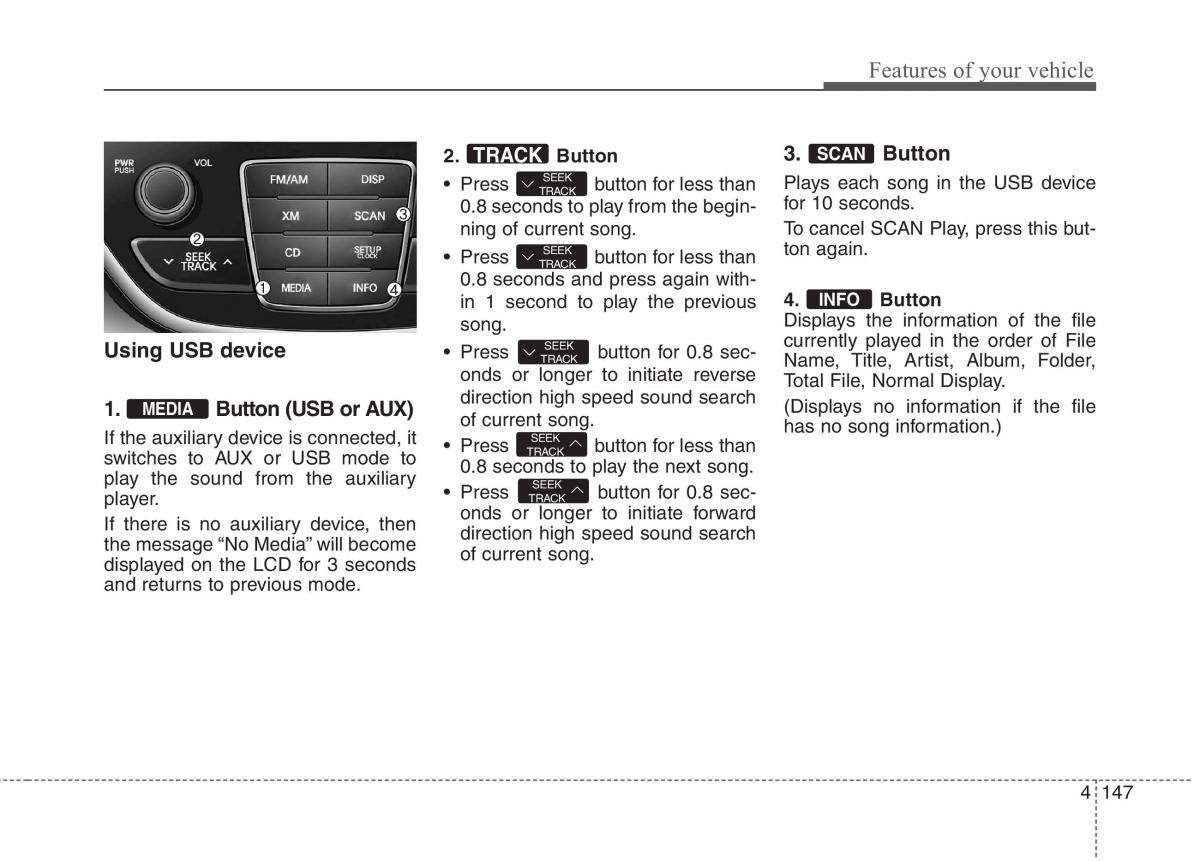 Features of your vehicle

PWR PUSH VOL FM/AM DISP XM SCAN CD SETUP CLOCK MEDIA INFO SEEK TRACK
1 2 3 4

Using USB device

1. MEDIA Button (USB or AUX)
If the auxiliary device is connected, it switches to AUX or USB mode to play the sound from the auxiliary player.

If there is no auxiliary device, then the message “No Media” will become displayed on the LCD for 3 seconds and returns to previous mode.

2. TRACK Button
• Press SEEK TRACK button for less than 0.8 seconds to play from the beginning of current song.
• Press SEEK TRACK button for less than 0.8 seconds and press again within 1 second to play the previous song.
• Press SEEK TRACK button for 0.8 seconds or longer to initiate reverse direction high speed sound search of current song.
• Press SEEK TRACK button for less than 0.8 seconds to play the next song.
• Press SEEK TRACK button for 0.8 seconds or longer to initiate forward direction high speed sound search of current song.

3. SCAN Button
Plays each song in the USB device for 10 seconds.

To cancel SCAN Play, press this button again.

4. INFO Button
Displays the information of the file currently played in the order of File Name, Title, Artist, Album, Folder, Total File, Normal Display.

(Displays no information if the file has no song information.)

4 147